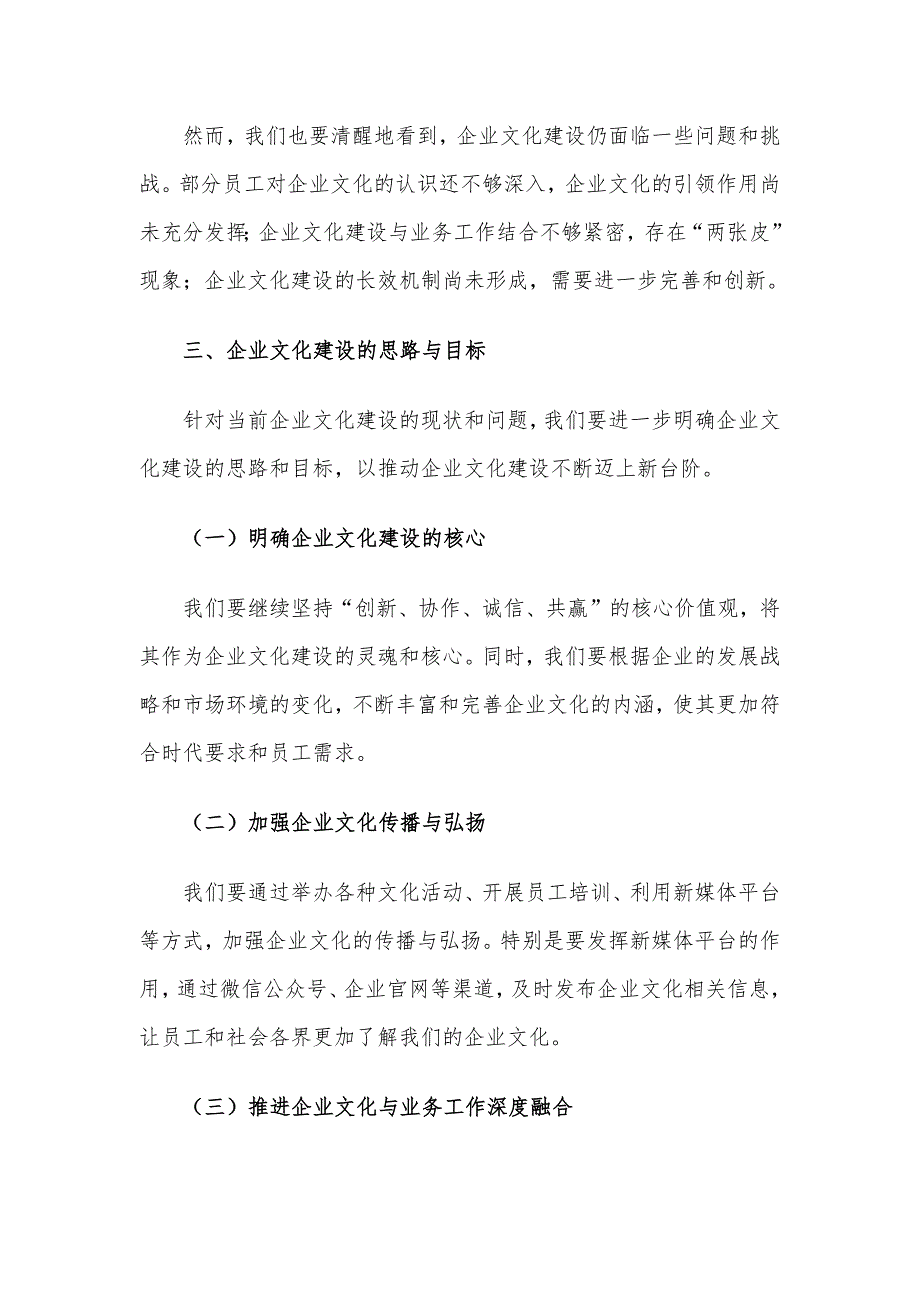 然而，我们也要清醒地看到，企业文化建设仍面临一些问题和挑战。部分员工对企业文化的认识还不够深入，企业文化的引领作用尚未充分发挥;企业文化建设与业务工作结合不够紧密，存在“两张皮”现象；企业文化建设的长效机制尚未形成，需要进一步完善和创新。

三、企业文化建设的思路与目标

针对当前企业文化建设的现状和问题，我们要进一步明确企业文化建设的思路和目标，以推动企业文化建设不断迈上新台阶。

（一）明确企业文化建设的核心

我们要继续坚持“创新、协作、诚信、共赢”的核心价值观，将其作为企业文化建设的灵魂和核心。同时，我们要根据企业的发展战略和市场环境的变化，不断丰富和完善企业文化的内涵，使其更加符合时代要求和员工需求。

（二）加强企业文化传播与弘扬

我们要通过举办各种文化活动、开展员工培训、利用新媒体平台等方式，加强企业文化的传播与弘扬。特别是要发挥新媒体平台的作用，通过微信公众号、企业官网等渠道，及时发布企业文化相关信息，让员工和社会各界更加了解我们的企业文化。

（三）推进企业文化与业务工作深度融合